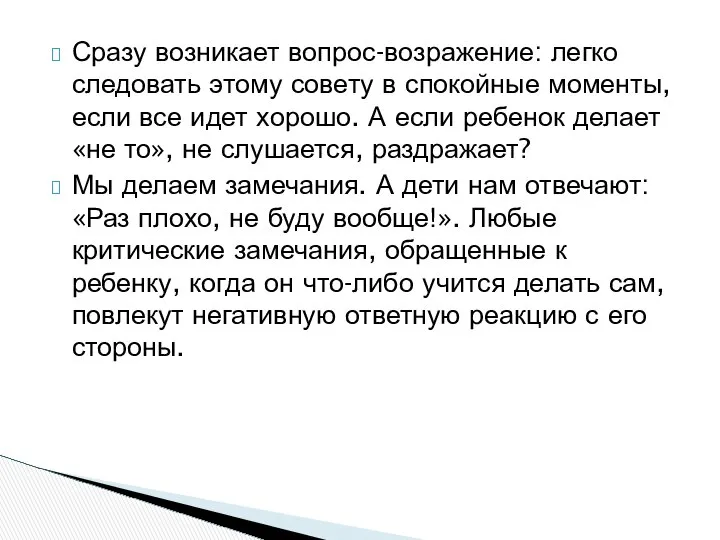 Сразу возникает вопрос-возражение: легко следовать этому совету в спокойные моменты, если все идет хорошо. А если ребенок делает «не то», не слушается, раздражает?

Мы делаем замечания. А дети нам отвечают: «Раз плохо, не буду вообще!». Любые критические замечания, обращенные к ребенку, когда он что-либо учится делать сам, повлекут негативную ответную реакцию с его стороны.